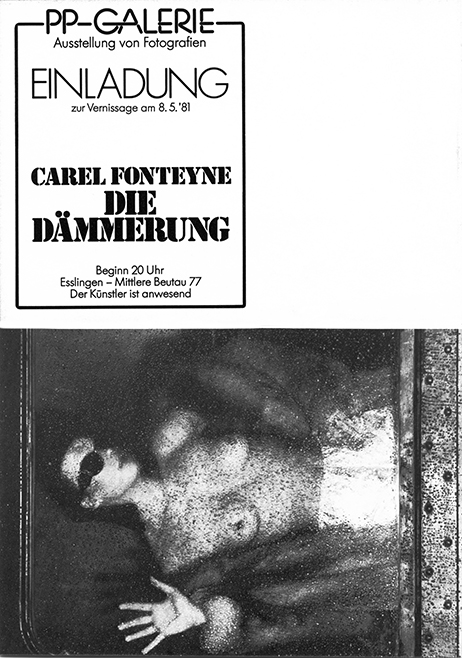 PP-GALERIE
Ausstellung von Fotografien

EINLADUNG
zur Vernissage am 8. 5. '81

CAREL FONTEYNE
DIE DÄMMERUNG

Beginn 20 Uhr
Esslingen – Mittlere Beutau 77
Der Künstler ist anwesend